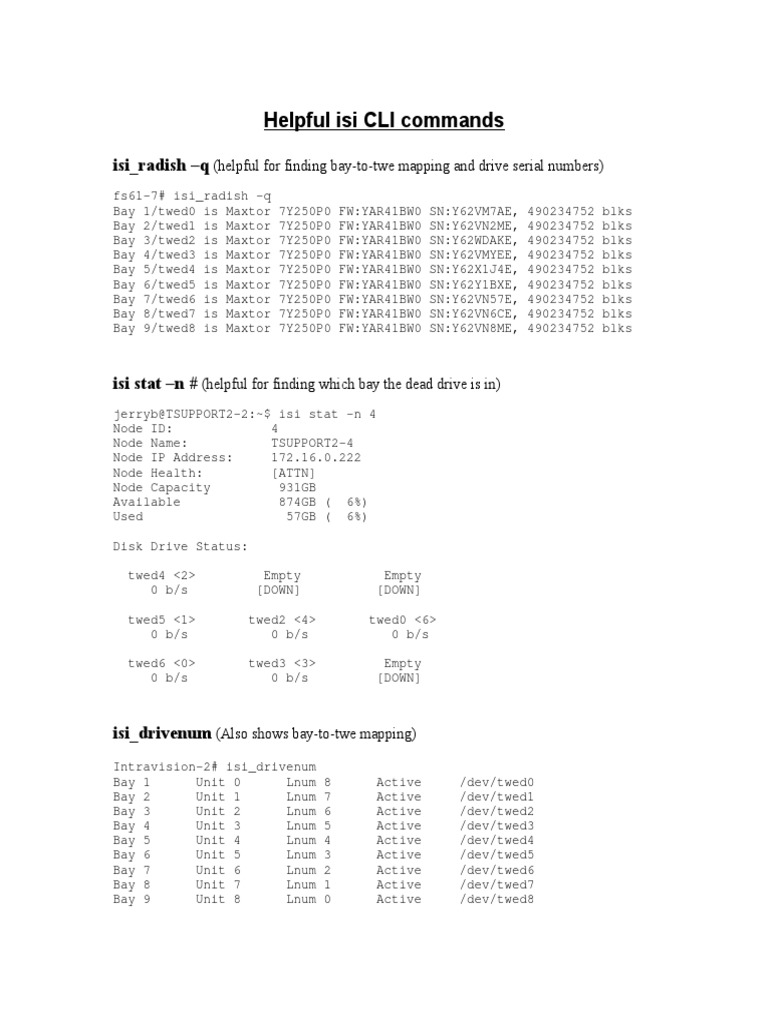 Helpful isi CLI commands

isi_radish –q (helpful for finding bay-to-twe mapping and drive serial numbers)

fs61-7# isi_radish -q
Bay 1/twed0 is Maxtor 7Y250P0 FW:YAR41BW0 SN:Y62VM7AE, 490234752 blks
Bay 2/twed1 is Maxtor 7Y250P0 FW:YAR41BW0 SN:Y62VN2ME, 490234752 blks
Bay 3/twed2 is Maxtor 7Y250P0 FW:YAR41BW0 SN:Y62WDAKE, 490234752 blks
Bay 4/twed3 is Maxtor 7Y250P0 FW:YAR41BW0 SN:Y62VMYEE, 490234752 blks
Bay 5/twed4 is Maxtor 7Y250P0 FW:YAR41BW0 SN:Y62X1J4E, 490234752 blks
Bay 6/twed5 is Maxtor 7Y250P0 FW:YAR41BW0 SN:Y62Y1BXE, 490234752 blks
Bay 7/twed6 is Maxtor 7Y250P0 FW:YAR41BW0 SN:Y62VN57E, 490234752 blks
Bay 8/twed7 is Maxtor 7Y250P0 FW:YAR41BW0 SN:Y62VN6CE, 490234752 blks
Bay 9/twed8 is Maxtor 7Y250P0 FW:YAR41BW0 SN:Y62VN8ME, 490234752 blks

isi stat –n # (helpful for finding which bay the dead drive is in)

jerryb@TSUPPORT2-2:~$ isi stat -n 4
Node ID: 4
Node Name: TSUPPORT2-4
Node IP Address: 172.16.0.222
Node Health: [ATTN]
Node Capacity 931GB
Available 874GB ( 6%)
Used 57GB ( 6%)

Disk Drive Status:

twed4 <2> Empty Empty
0 b/s [DOWN] [DOWN]

twed5 <1> twed2 <4> twed0 <6>
0 b/s 0 b/s 0 b/s

twed6 <0> twed3 <3> Empty
0 b/s 0 b/s [DOWN]

isi_drivenum (Also shows bay-to-twe mapping)

Intravision-2# isi_drivenum
Bay 1 Unit 0 Lnum 8 Active /dev/twed0
Bay 2 Unit 1 Lnum 7 Active /dev/twed1
Bay 3 Unit 2 Lnum 6 Active /dev/twed2
Bay 4 Unit 3 Lnum 5 Active /dev/twed3
Bay 5 Unit 4 Lnum 4 Active /dev/twed4
Bay 6 Unit 5 Lnum 3 Active /dev/twed5
Bay 7 Unit 6 Lnum 2 Active /dev/twed6
Bay 8 Unit 7 Lnum 1 Active /dev/twed7
Bay 9 Unit 8 Lnum 0 Active /dev/twed8